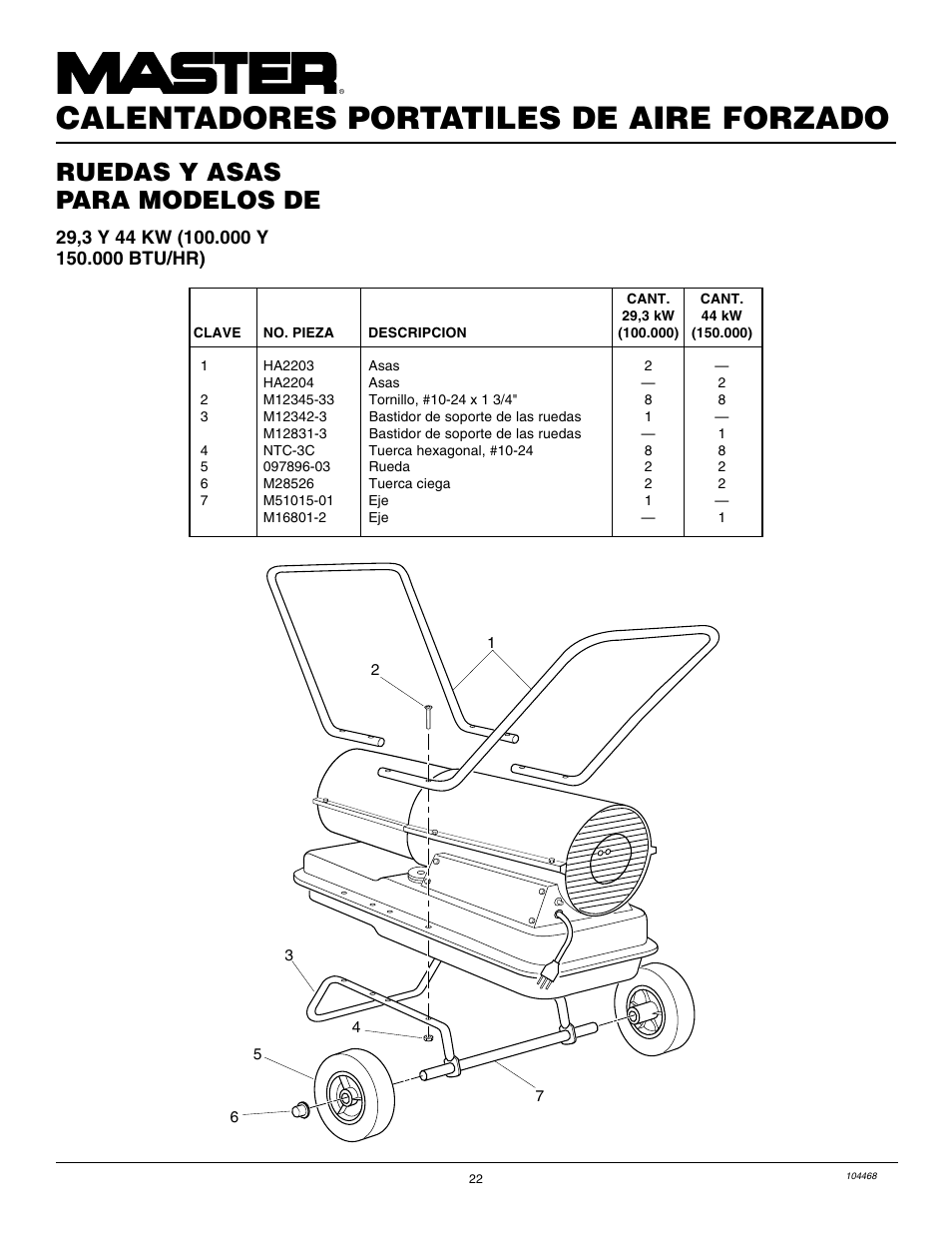 MASTER®

CALENTADORES PORTATILES DE AIRE FORZADO

RUEDAS Y ASAS PARA MODELOS DE

29,3 Y 44 KW (100.000 Y 150.000 BTU/HR)

| CLAVE | NO. PIEZA | DESCRIPCION | CANT. 29,3 kW (100.000) | CANT. 44 kW (150.000) |
|---|---|---|---|---|
| 1 | HA2203 | Asas | 2 | — |
| | HA2204 | Asas | — | 2 |
| 2 | M12345-33 | Tornillo, #10-24 x 1 3/4" | 8 | 8 |
| 3 | M12342-3 | Bastidor de soporte de las ruedas | 1 | — |
| | M12831-3 | Bastidor de soporte de las ruedas | — | 1 |
| 4 | NTC-3C | Tuerca hexagonal, #10-24 | 8 | 8 |
| 5 | 097896-03 | Rueda | 2 | 2 |
| 6 | M28526 | Tuerca ciega | 2 | 2 |
| 7 | M51015-01 | Eje | 1 | — |
| | M16801-2 | Eje | — | 1 |

1
2
3
4
5
6
7

22

104468